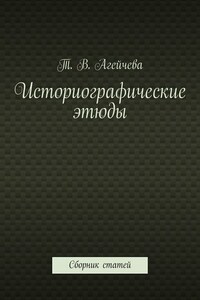 Т. В. Агейчева

Историографические этюды

Сборник статей